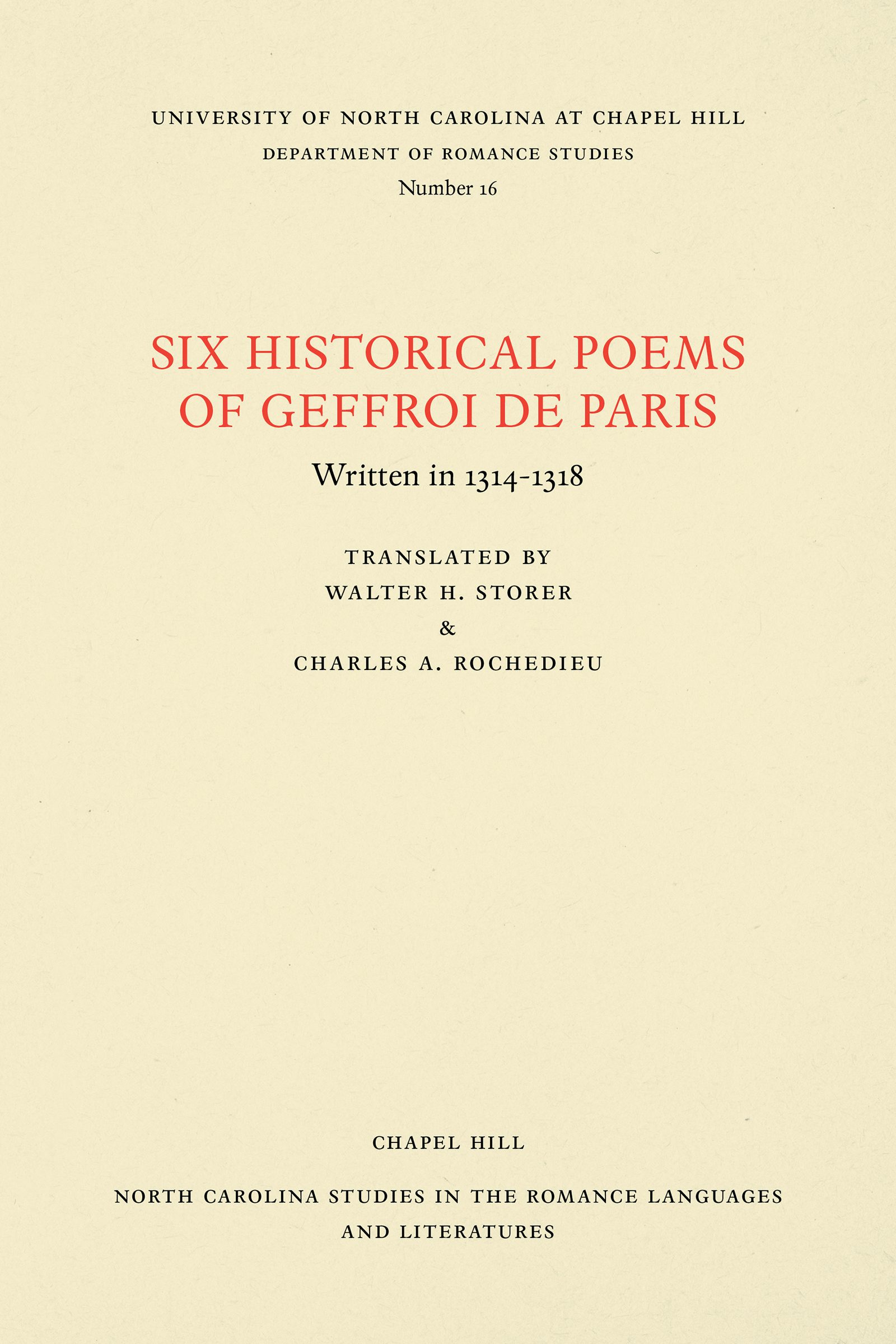 UNIVERSITY OF NORTH CAROLINA AT CHAPEL HILL
DEPARTMENT OF ROMANCE STUDIES
Number 16

SIX HISTORICAL POEMS
OF GEFFROI DE PARIS

Written in 1314-1318

TRANSLATED BY
WALTER H. STORER
&
CHARLES A. ROCHEDIEU

CHAPEL HILL

NORTH CAROLINA STUDIES IN THE ROMANCE LANGUAGES
AND LITERATURES